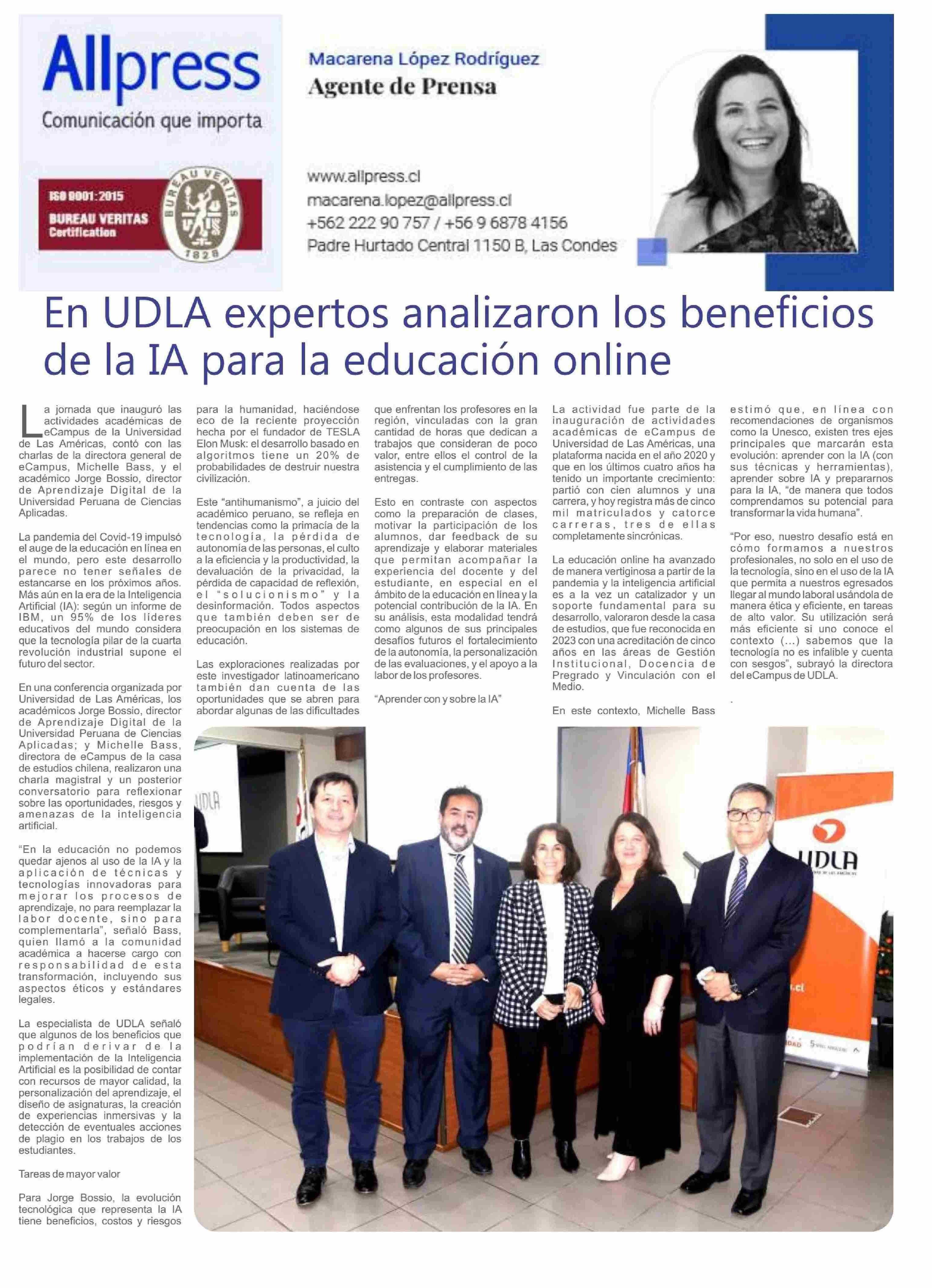 Allpress
Comunicación que importa

ISO 9001:2015
BUREAU VERITAS
Certification

BUREAU VERITAS
1828

Macarena López Rodríguez
Agente de Prensa

www.allpress.cl
macarena.lopez@allpress.cl
+562 222 90 757 / +56 9 6878 4156
Padre Hurtado Central 1150 B, Las Condes

En UDLA expertos analizaron los beneficios de la IA para la educación online

La jornada que inauguró las actividades académicas de eCampus de la Universidad de Las Américas, contó con las charlas de la directora general de eCampus, Michelle Bass, y el académico Jorge Bossio, director de Aprendizaje Digital de la Universidad Peruana de Ciencias Aplicadas.

La pandemia del Covid-19 impulsó el auge de la educación en línea en el mundo, pero este desarrollo parece no tener señales de estancarse en los próximos años. Más aún en la era de la Inteligencia Artificial (IA): según un informe de IBM, un 95% de los líderes educativos del mundo considera que la tecnología pilar de la cuarta revolución industrial supone el futuro del sector.

En una conferencia organizada por Universidad de Las Américas, los académicos Jorge Bossio, director de Aprendizaje Digital de la Universidad Peruana de Ciencias Aplicadas; y Michelle Bass, directora de eCampus de la casa de estudios chilena, realizaron una charla magistral y un posterior conversatorio para reflexionar sobre las oportunidades, riesgos y amenazas de la inteligencia artificial.

“En la educación no podemos quedar ajenos al uso de la IA y la aplicación de técnicas y tecnologías innovadoras para mejorar los procesos de aprendizaje, no para reemplazar la labor docente, sino para complementarla”, señaló Bass, quien llamó a la comunidad académica a hacerse cargo con responsabilidad de esta transformación, incluyendo sus aspectos éticos y estándares legales.

La especialista de UDLA señaló que algunos de los beneficios que podrían derivar de la implementación de la Inteligencia Artificial es la posibilidad de contar con recursos de mayor calidad, la personalización del aprendizaje, el diseño de asignaturas, la creación de experiencias inmersivas y la detección de eventuales acciones de plagio en los trabajos de los estudiantes.

Tareas de mayor valor

Para Jorge Bossio, la evolución tecnológica que representa la IA tiene beneficios, costos y riesgos para la humanidad, haciéndose eco de la reciente proyección hecha por el fundador de TESLA Elon Musk: el desarrollo basado en algoritmos tiene un 20% de probabilidades de destruir nuestra civilización.

Este “antihumanismo”, a juicio del académico peruano, se refleja en tendencias como la primacía de la tecnología, la pérdida de autonomía de las personas, el culto a la eficiencia y la productividad, la devaluación de la privacidad, la pérdida de capacidad de reflexión, el “solucionismo” y la desinformación. Todos aspectos que también deben ser de preocupación en los sistemas de educación.

Las exploraciones realizadas por este investigador latinoamericano también dan cuenta de las oportunidades que se abren para abordar algunas de las dificultades que enfrentan los profesores en la región, vinculadas con la gran cantidad de horas que dedican a trabajos que consideran de poco valor, entre ellos el control de la asistencia y el cumplimiento de las entregas.

Esto en contraste con aspectos como la preparación de clases, motivar la participación de los alumnos, dar feedback de su aprendizaje y elaborar materiales que permitan acompañar la experiencia del docente y del estudiante, en especial en el ámbito de la educación en línea y la potencial contribución de la IA. En su análisis, esta modalidad tendrá como algunos de sus principales desafíos futuros el fortalecimiento de la autonomía, la personalización de las evaluaciones, y el apoyo a la labor de los profesores.

“Aprender con y sobre la IA”

La actividad fue parte de la inauguración de actividades académicas de eCampus de Universidad de Las Américas, una plataforma nacida en el año 2020 y que en los últimos cuatro años ha tenido un importante crecimiento: partió con cien alumnos y una carrera, y hoy registra más de cinco mil matriculados y catorce carreras, tres de ellas completamente sincrónicas.

La educación online ha avanzado de manera vertiginosa a partir de la pandemia y la inteligencia artificial es a la vez un catalizador y un soporte fundamental para su desarrollo, valoraron desde la casa de estudios, que fue reconocida en 2023 con una acreditación de cinco años en las áreas de Gestión Institucional, Docencia de Pregrado y Vinculación con el Medio.

En este contexto, Michelle Bass estimó que, en línea con recomendaciones de organismos como la Unesco, existen tres ejes principales que marcarán esta evolución: aprender con la IA (con sus técnicas y herramientas), aprender sobre IA y prepararnos para la IA, “de manera que todos comprendamos su potencial para transformar la vida humana”.

“Por eso, nuestro desafío está en cómo formamos a nuestros profesionales, no solo en el uso de la tecnología, sino en el uso de la IA que permita a nuestros egresados llegar al mundo laboral usándola de manera ética y eficiente, en tareas de alto valor. Su utilización será más eficiente si uno conoce el contexto (...) sabemos que la tecnología no es infalible y cuenta con sesgos”, subrayó la directora del eCampus de UDLA.

.

UDLA

UDLA